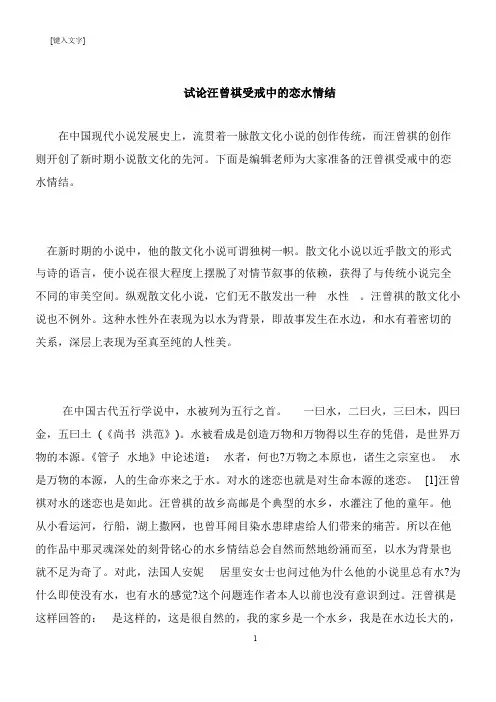 [键入文字]

试论汪曾祺受戒中的恋水情结

在中国现代小说发展史上，流贯着一脉散文化小说的创作传统，而汪曾祺的创作则开创了新时期小说散文化的先河。下面是编辑老师为大家准备的汪曾祺受戒中的恋水情结。

在新时期的小说中，他的散文化小说可谓独树一帜。散文化小说以近乎散文的形式与诗的语言，使小说在很大程度上摆脱了对情节叙事的依赖，获得了与传统小说完全不同的审美空间。纵观散文化小说，它们无不散发出一种 水性 。汪曾祺的散文化小说也不例外。这种水性外在表现为以水为背景，即故事发生在水边，和水有着密切的关系，深层上表现为至真至纯的人性美。

在中国古代五行学说中，水被列为五行之首。 一曰水，二曰火，三曰木，四曰金，五曰土（《尚书 洪范》）。水被看成是创造万物和万物得以生存的凭借，是世界万物的本源。《管子 水地》中论述道： 水者，何也?万物之本原也，诸生之宗室也。 水是万物的本源，人的生命亦来之于水。对水的迷恋也就是对生命本源的迷恋。 [1]汪曾祺对水的迷恋也是如此。汪曾祺的故乡高邮是个典型的水乡，水灌注了他的童年。他从小看运河，行船，湖上撒网，也曾耳闻目染水患肆虐给人们带来的痛苦。所以在他的作品中那灵魂深处的刻骨铭心的水乡情结总会自然而然地纷涌而至，以水为背景也就不足为奇了。对此，法国人安妮 居里安女士也问过他为什么他的小说里总有水?为什么即使没有水，也有水的感觉?这个问题连作者本人以前也没有意识到过。汪曾祺是这样回答的： 是这样的，这是很自然的，我的家乡是一个水乡，我是在水边长大的，

1